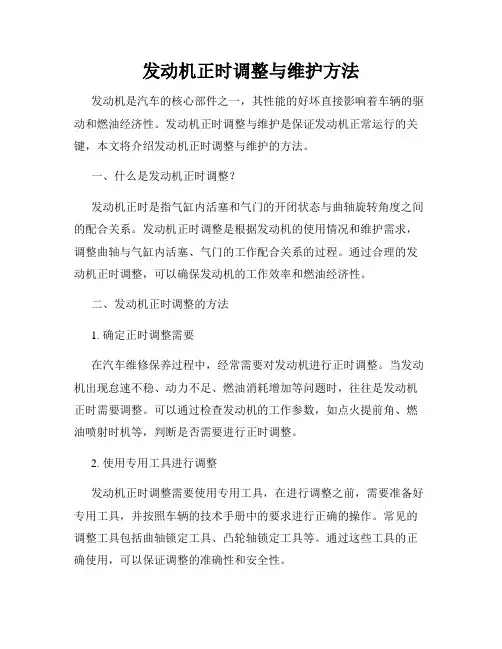 发动机正时调整与维护方法

发动机是汽车的核心部件之一，其性能的好坏直接影响着车辆的驱动和燃油经济性。发动机正时调整与维护是保证发动机正常运行的关键，本文将介绍发动机正时调整与维护的方法。

一、什么是发动机正时调整？

发动机正时是指气缸内活塞和气门的开闭状态与曲轴旋转角度之间的配合关系。发动机正时调整是根据发动机的使用情况和维护需求，调整曲轴与气缸内活塞、气门的工作配合关系的过程。通过合理的发动机正时调整，可以确保发动机的工作效率和燃油经济性。

二、发动机正时调整的方法

1. 确定正时调整需要

在汽车维修保养过程中，经常需要对发动机进行正时调整。当发动机出现怠速不稳、动力不足、燃油消耗增加等问题时，往往是发动机正时需要调整。可以通过检查发动机的工作参数，如点火提前角、燃油喷射时机等，判断是否需要进行正时调整。

2. 使用专用工具进行调整

发动机正时调整需要使用专用工具，在进行调整之前，需要准备好专用工具，并按照车辆的技术手册中的要求进行正确的操作。常见的调整工具包括曲轴锁定工具、凸轮轴锁定工具等。通过这些工具的正确使用，可以保证调整的准确性和安全性。